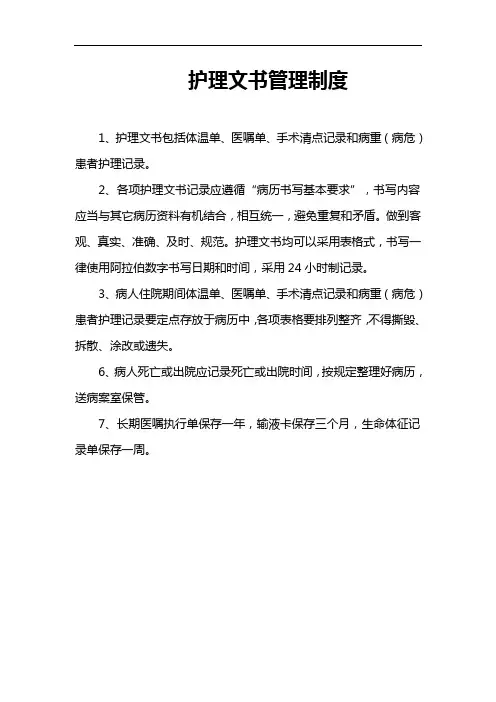 护理文书管理制度

1、护理文书包括体温单、医嘱单、手术清点记录和病重（病危）患者护理记录。

2、各项护理文书记录应遵循“病历书写基本要求”，书写内容应当与其它病历资料有机结合，相互统一，避免重复和矛盾。做到客观、真实、准确、及时、规范。护理文书均可以采用表格式，书写一律使用阿拉伯数字书写日期和时间，采用 24 小时制记录。

3、病人住院期间体温单、医嘱单、手术清点记录和病重（病危）患者护理记录要定点存放于病历中，各项表格要排列整齐，不得撕毁、拆散、涂改或遗失。

6、病人死亡或出院应记录死亡或出院时间，按规定整理好病历，送病案室保管。

7、长期医嘱执行单保存一年，输液卡保存三个月，生命体征记录单保存一周。